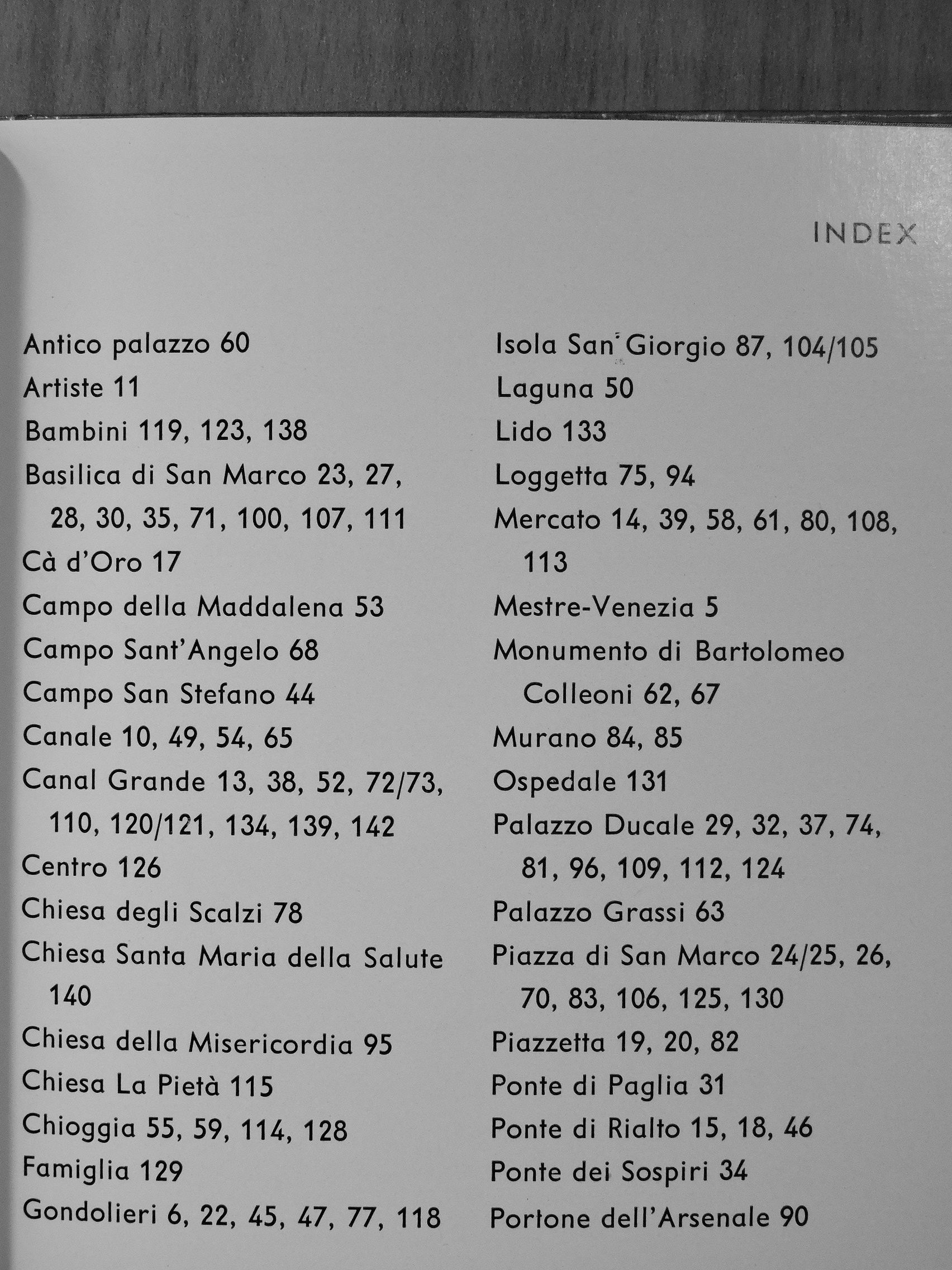 INDEX

Antico palazzo 60
Artiste 11
Bambini 119, 123, 138
Basilica di San Marco 23, 27, 28, 30, 35, 71, 100, 107, 111
Cà d'Oro 17
Campo della Maddalena 53
Campo Sant'Angelo 68
Campo San Stefano 44
Canale 10, 49, 54, 65
Canal Grande 13, 38, 52, 72/73, 110, 120/121, 134, 139, 142
Centro 126
Chiesa degli Scalzi 78
Chiesa Santa Maria della Salute 140
Chiesa della Misericordia 95
Chiesa La Pietà 115
Chioggia 55, 59, 114, 128
Famiglia 129
Gondolieri 6, 22, 45, 47, 77, 118

Isola San Giorgio 87, 104/105
Laguna 50
Lido 133
Loggetta 75, 94
Mercato 14, 39, 58, 61, 80, 108, 113
Mestre-Venezia 5
Monumento di Bartolomeo Colleoni 62, 67
Murano 84, 85
Ospedale 131
Palazzo Ducale 29, 32, 37, 74, 81, 96, 109, 112, 124
Palazzo Grassi 63
Piazza di San Marco 24/25, 26, 70, 83, 106, 125, 130
Piazzetta 19, 20, 82
Ponte di Paglia 31
Ponte di Rialto 15, 18, 46
Ponte dei Sospiri 34
Portone dell'Arsenale 90